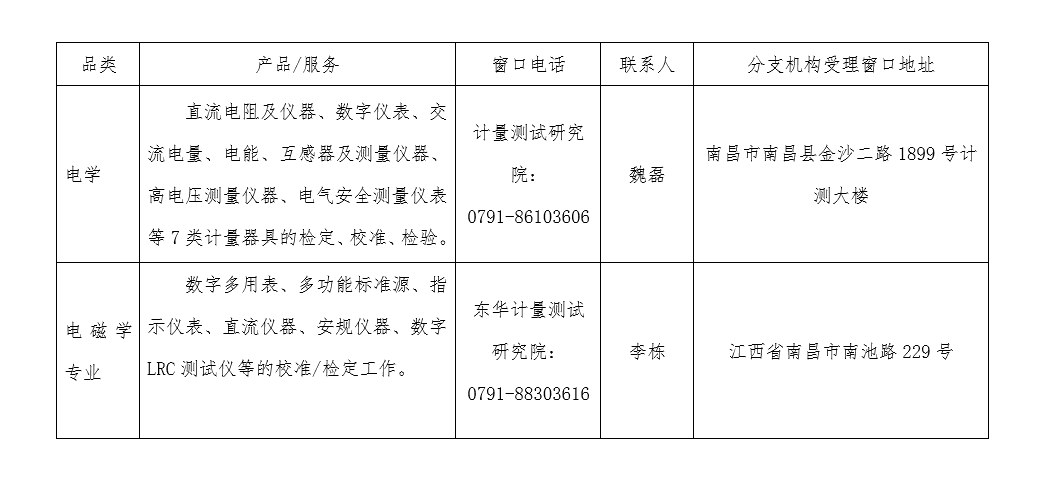 | 品类 | 产品/服务 | 窗口电话 | 联系人 | 分支机构受理窗口地址 |
|---|---|---|---|---|
| 电学 | 直流电阻及仪器、数字仪表、交流电量、电能、互感器及测量仪器、高电压测量仪器、电气安全测量仪表等7类计量器具的检定、校准、检验。 | 计量测试研究院：0791-86103606 | 魏磊 | 南昌市南昌县金沙二路1899号计测大楼 |
| 电磁学专业 | 数字多用表、多功能标准源、指示仪表、直流仪器、安规仪器、数字LRC测试仪等的校准/检定工作。 | 东华计量测试研究院：0791-88303616 | 李栋 | 江西省南昌市南池路229号 |